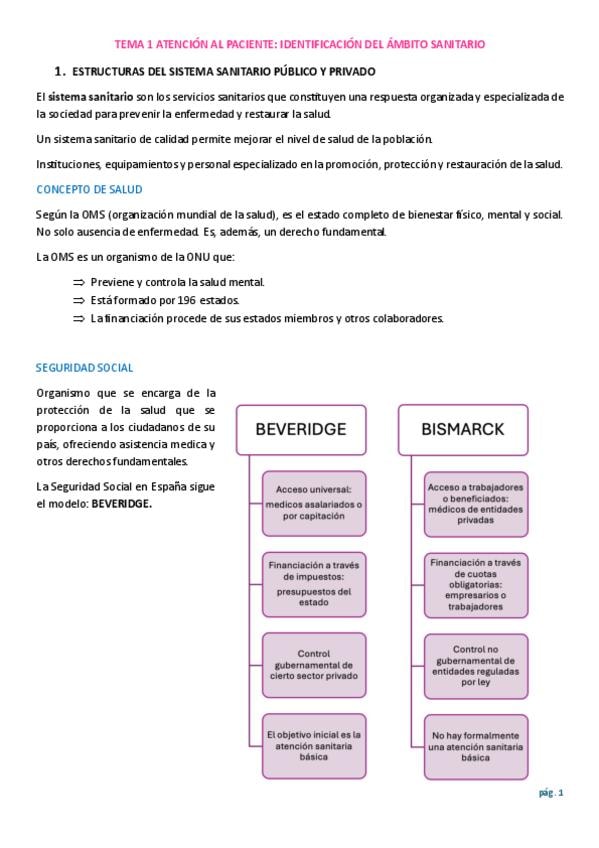 TEMA 1 ATENCIÓN AL PACIENTE: IDENTIFICACIÓN DEL ÁMBITO SANITARIO

1. ESTRUCTURAS DEL SISTEMA SANITARIO PÚBLICO Y PRIVADO

El sistema sanitario son los servicios sanitarios que constituyen una respuesta organizada y especializada de la sociedad para prevenir la enfermedad y restaurar la salud.

Un sistema sanitario de calidad permite mejorar el nivel de salud de la población.

Instituciones, equipamientos y personal especializado en la promoción, protección y restauración de la salud.

CONCEPTO DE SALUD

Según la OMS (organización mundial de la salud), es el estado completo de bienestar físico, mental y social. No solo ausencia de enfermedad. Es, además, un derecho fundamental.

La OMS es un organismo de la ONU que:

⇒ Previene y controla la salud mental.
⇒ Está formado por 196 estados.
⇒ La financiación procede de sus estados miembros y otros colaboradores.

SEGURIDAD SOCIAL

Organismo que se encarga de la protección de la salud que se proporciona a los ciudadanos de su país, ofreciendo asistencia medica y otros derechos fundamentales.

La Seguridad Social en España sigue el modelo: BEVERIDGE.

BEVERIDGE

Acceso universal: medicos asalariados o por capitación

Financiación a través de impuestos: presupuestos del estado

Control gubernamental de cierto sector privado

El objetivo inicial es la atención sanitaria básica

BISMARCK

Acceso a trabajadores o beneficiados: médicos de entidades privadas

Financiación a través de cuotas obligatorias: empresarios o trabajadores

Control no gubernamental de entidades reguladas por ley

No hay formalmente una atención sanitaria básica

pág. 1